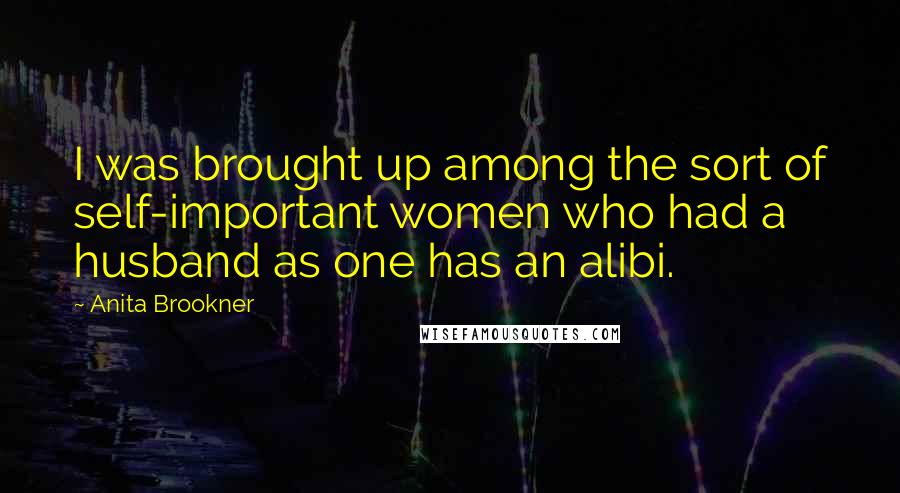 I was brought up among the sort of self-important women who had a husband as one has an alibi.

~ Anita Brookner

WISEFAMOUSQUOTES.COM